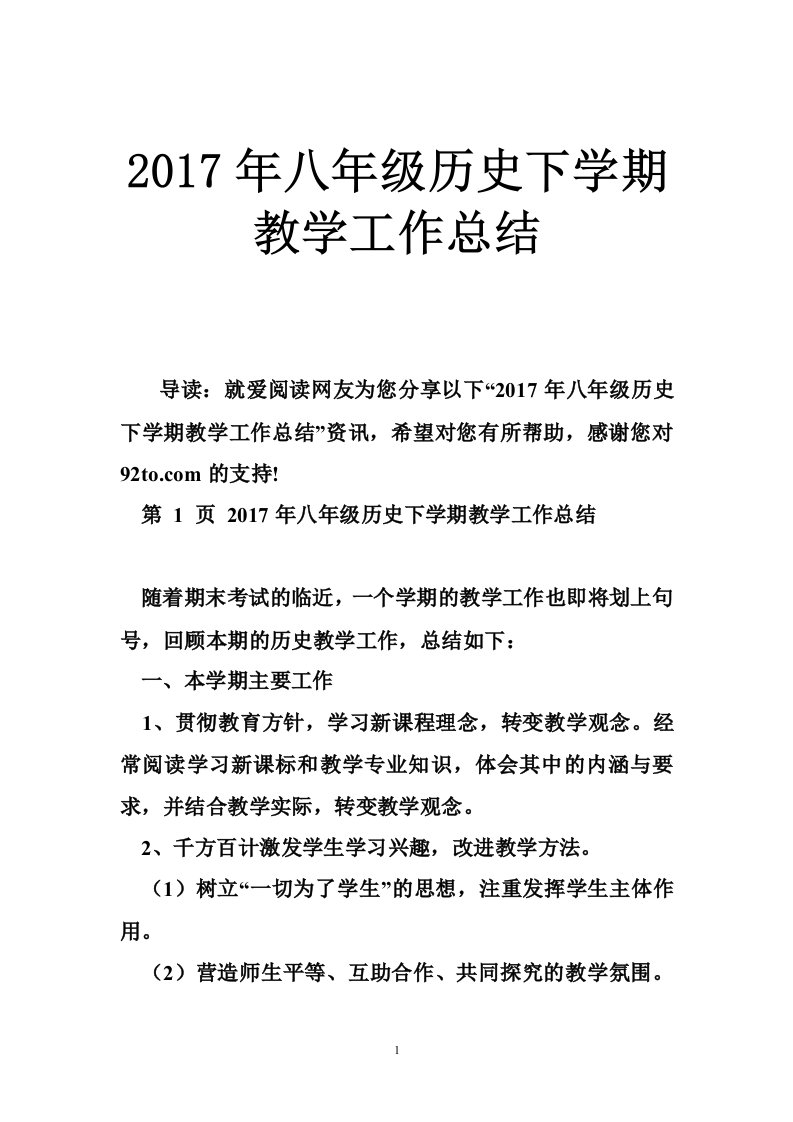 2017 年八年级历史下学期教学工作总结

导读：就爱阅读网友为您分享以下“2017 年八年级历史下学期教学工作总结”资讯，希望对您有所帮助，感谢您对 92to.com 的支持!

第 1 页 2017 年八年级历史下学期教学工作总结

随着期末考试的临近，一个学期的教学工作也即将划上句号，回顾本期的历史教学工作，总结如下：

一、本学期主要工作

1、贯彻教育方针，学习新课程理念，转变教学观念。经常阅读学习新课标和教学专业知识，体会其中的内涵与要求，并结合教学实际，转变教学观念。

2、千方百计激发学生学习兴趣，改进教学方法。

（1）树立“一切为了学生”的思想，注重发挥学生主体作用。

（2）营造师生平等、互助合作、共同探究的教学氛围。

1